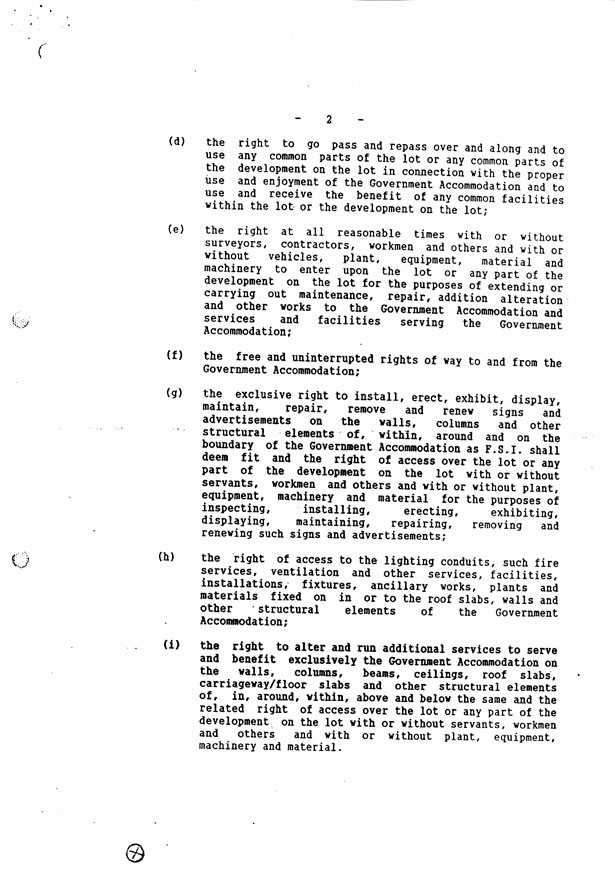 - 2 -

(d) the right to go pass and repass over and along and to use any common parts of the lot or any common parts of the development on the lot in connection with the proper use and enjoyment of the Government Accommodation and to use and receive the benefit of any common facilities within the lot or the development on the lot;

(e) the right at all reasonable times with or without surveyors, contractors, workmen and others and with or without vehicles, plant, equipment, material and machinery to enter upon the lot or any part of the development on the lot for the purposes of extending or carrying out maintenance, repair, addition alteration and other works to the Government Accommodation and services and facilities serving the Government Accommodation;

(f) the free and uninterrupted rights of way to and from the Government Accommodation;

(g) the exclusive right to install, erect, exhibit, display, maintain, repair, remove and renew signs and advertisements on the walls, columns and other structural elements of, within, around and on the boundary of the Government Accommodation as F.S.I. shall deem fit and the right of access over the lot or any part of the development on the lot with or without servants, workmen and others and with or without plant, equipment, machinery and material for the purposes of inspecting, installing, erecting, exhibiting, displaying, maintaining, repairing, removing and renewing such signs and advertisements;

(h) the right of access to the lighting conduits, such fire services, ventilation and other services, facilities, installations, fixtures, ancillary works, plants and materials fixed on in or to the roof slabs, walls and other structural elements of the Government Accommodation;

(i) the right to alter and run additional services to serve and benefit exclusively the Government Accommodation on the walls, columns, beams, ceilings, roof slabs, carriageway/floor slabs and other structural elements of, in, around, within, above and below the same and the related right of access over the lot or any part of the development on the lot with or without servants, workmen and others and with or without plant, equipment, machinery and material.